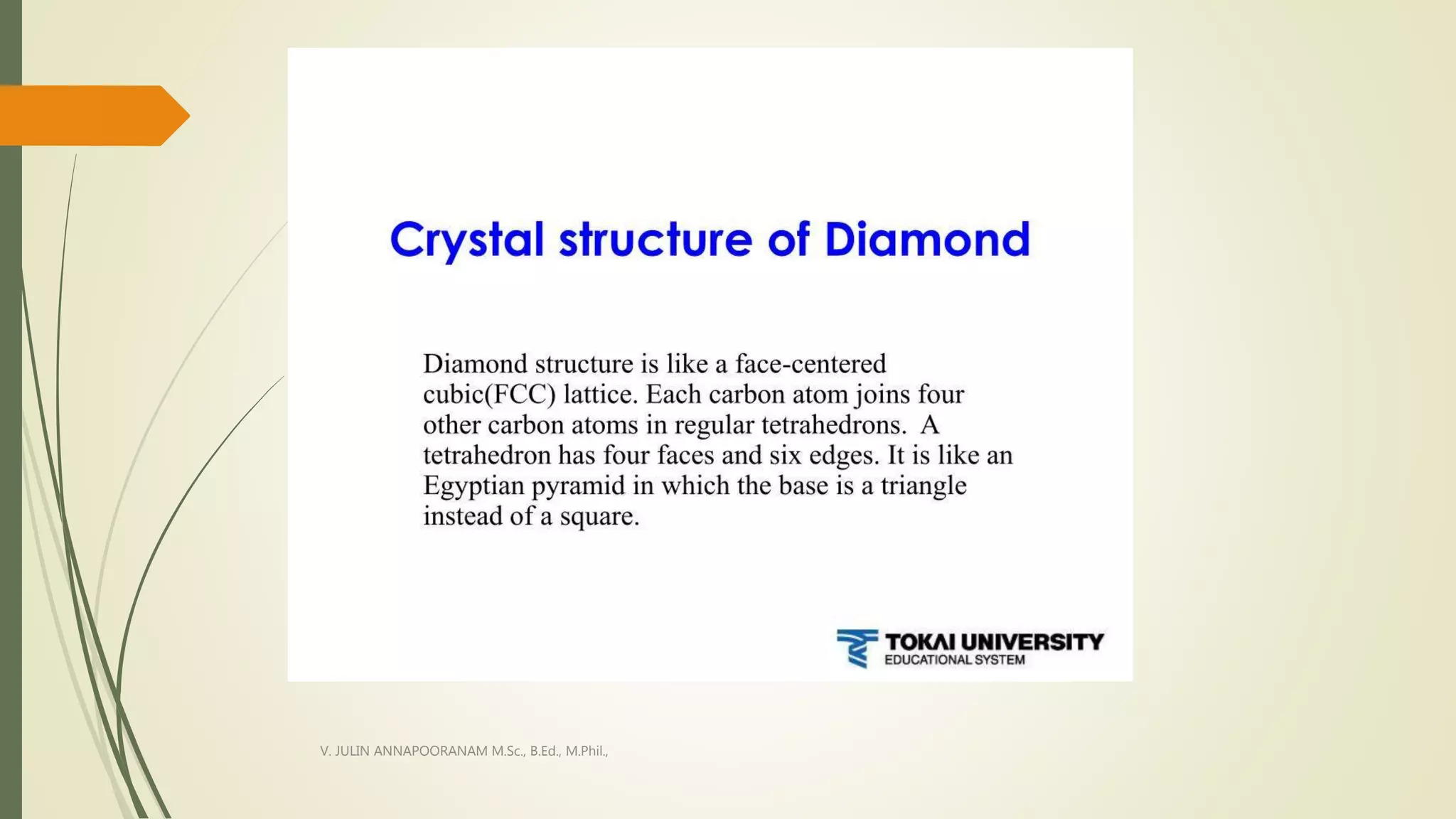 Crystal structure of Diamond

Diamond structure is like a face-centered cubic(FCC) lattice. Each carbon atom joins four other carbon atoms in regular tetrahedrons. A tetrahedron has four faces and six edges. It is like an Egyptian pyramid in which the base is a triangle instead of a square.

TOKAI UNIVERSITY
EDUCATIONAL SYSTEM

V. JULIN ANNAPOORANAM M.Sc., B.Ed., M.Phil.,